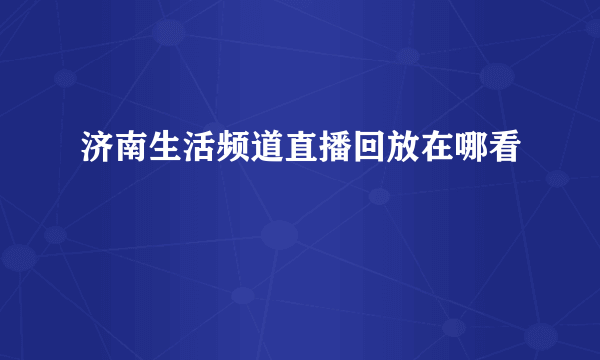 济南生活频道直播回放在哪看